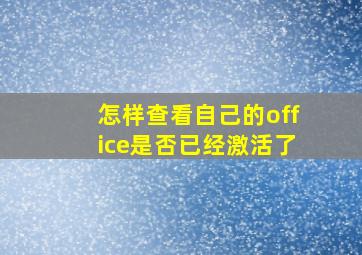 怎样查看自己的office是否已经激活了